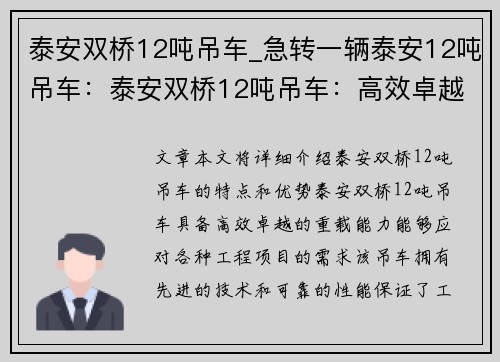 泰安双桥12吨吊车_急转一辆泰安12吨吊车：泰安双桥12吨吊车：高效卓越

文章本文将详细介绍泰安双桥12吨吊车的特点和优势泰安双桥12吨吊车具备高效卓越的重载能力能够应对各种工程项目的需求该吊车拥有先进的技术和可靠的性能保证了工